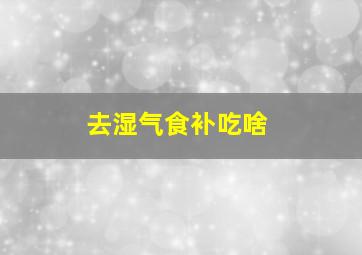 去湿气食补吃啥